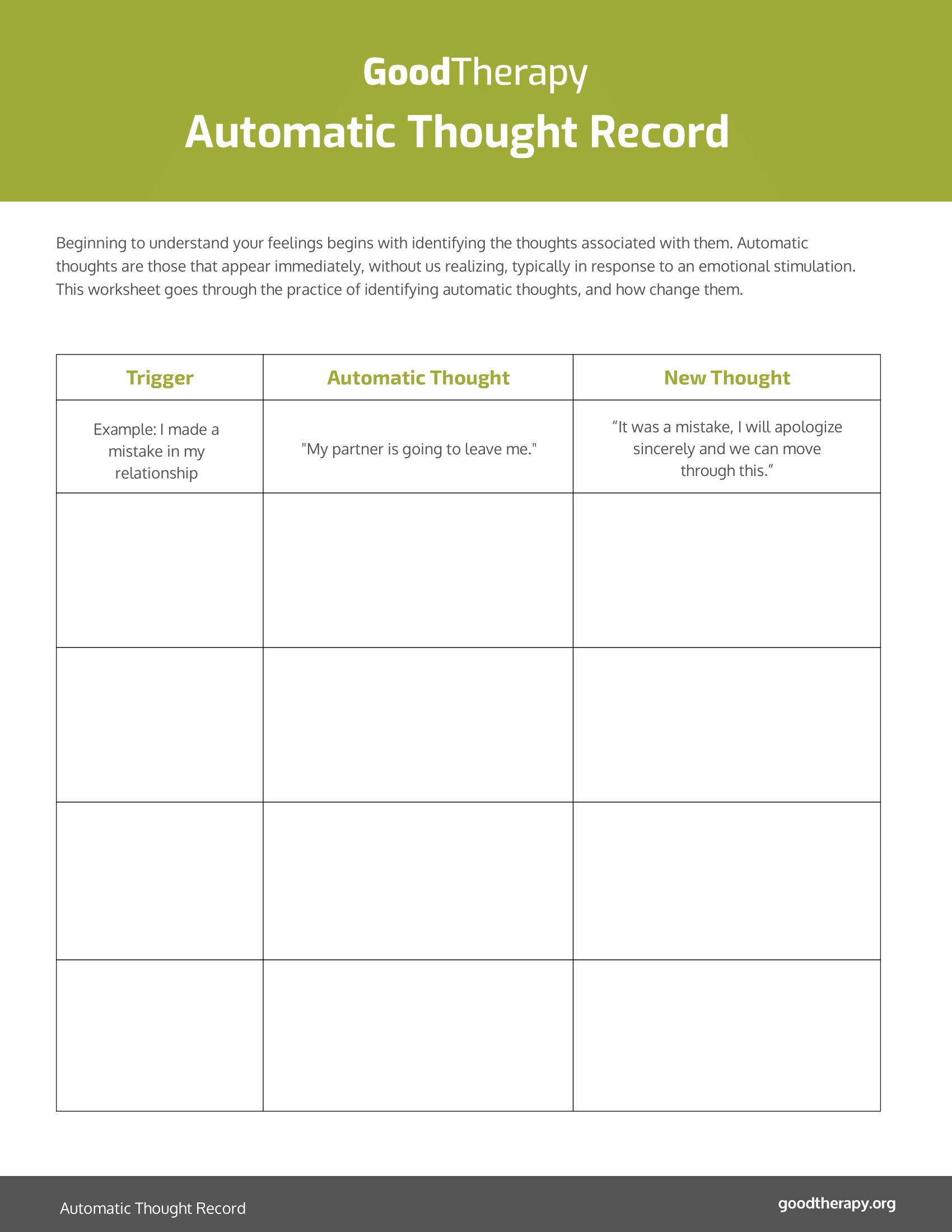 GoodTherapy

Automatic Thought Record

Beginning to understand your feelings begins with identifying the thoughts associated with them. Automatic thoughts are those that appear immediately, without us realizing, typically in response to an emotional stimulation. This worksheet goes through the practice of identifying automatic thoughts, and how change them.

| Trigger | Automatic Thought | New Thought |
|---|---|---|
| Example: I made a mistake in my relationship | "My partner is going to leave me." | “It was a mistake, I will apologize sincerely and we can move through this.” |
| | | |
| | | |
| | | |
| | | |

Automatic Thought Record

goodtherapy.org